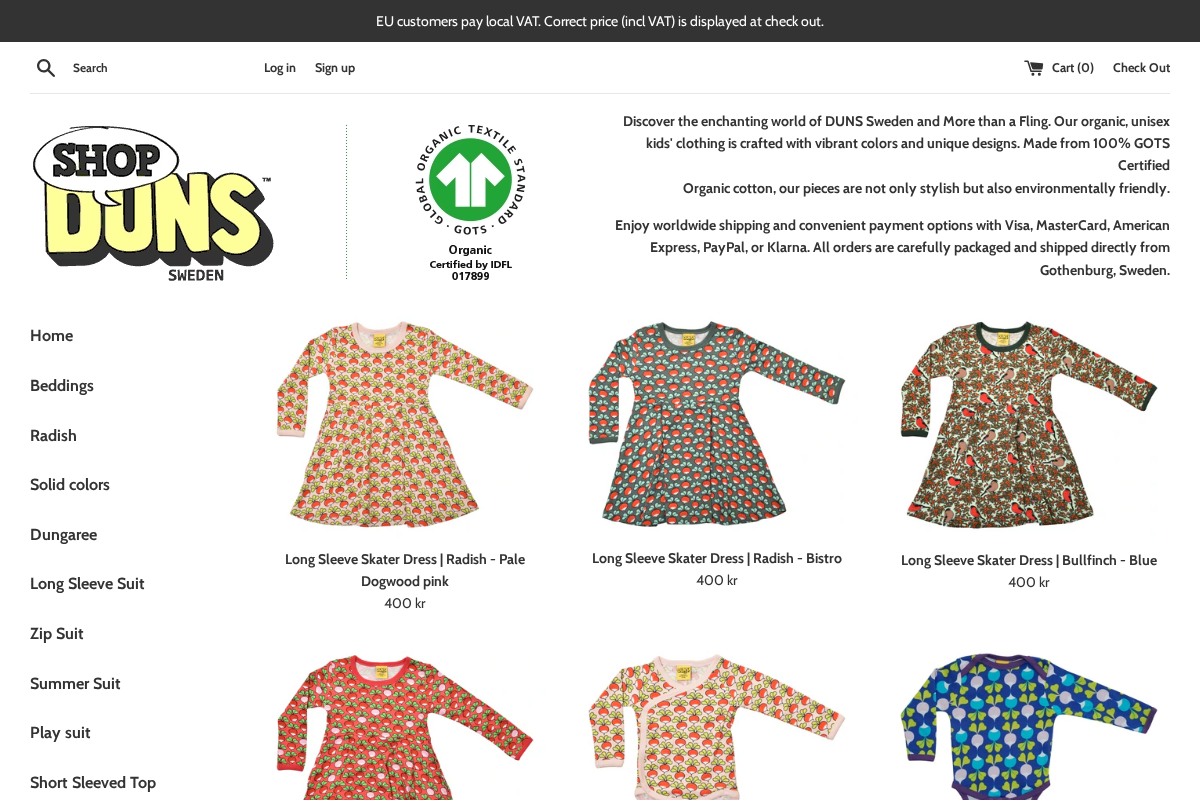 EU customers pay local VAT. Correct price (incl VAT) is displayed at check out.

Search

Log in Sign up

Cart (0) Check Out

SHOP DUNS™ SWEDEN

GLOBAL ORGANIC TEXTILE STANDARD · GOTS ·
Organic
Certified by IDFL
017899

Discover the enchanting world of DUNS Sweden and More than a Fling. Our organic, unisex kids' clothing is crafted with vibrant colors and unique designs. Made from 100% GOTS Certified
Organic cotton, our pieces are not only stylish but also environmentally friendly.

Enjoy worldwide shipping and convenient payment options with Visa, MasterCard, American Express, PayPal, or Klarna. All orders are carefully packaged and shipped directly from Gothenburg, Sweden.

Home

Beddings

Radish

Solid colors

Dungaree

Long Sleeve Suit

Zip Suit

Summer Suit

Play suit

Short Sleeved Top

Long Sleeve Skater Dress | Radish - Pale Dogwood pink
400 kr

Long Sleeve Skater Dress | Radish - Bistro
400 kr

Long Sleeve Skater Dress | Bullfinch - Blue
400 kr